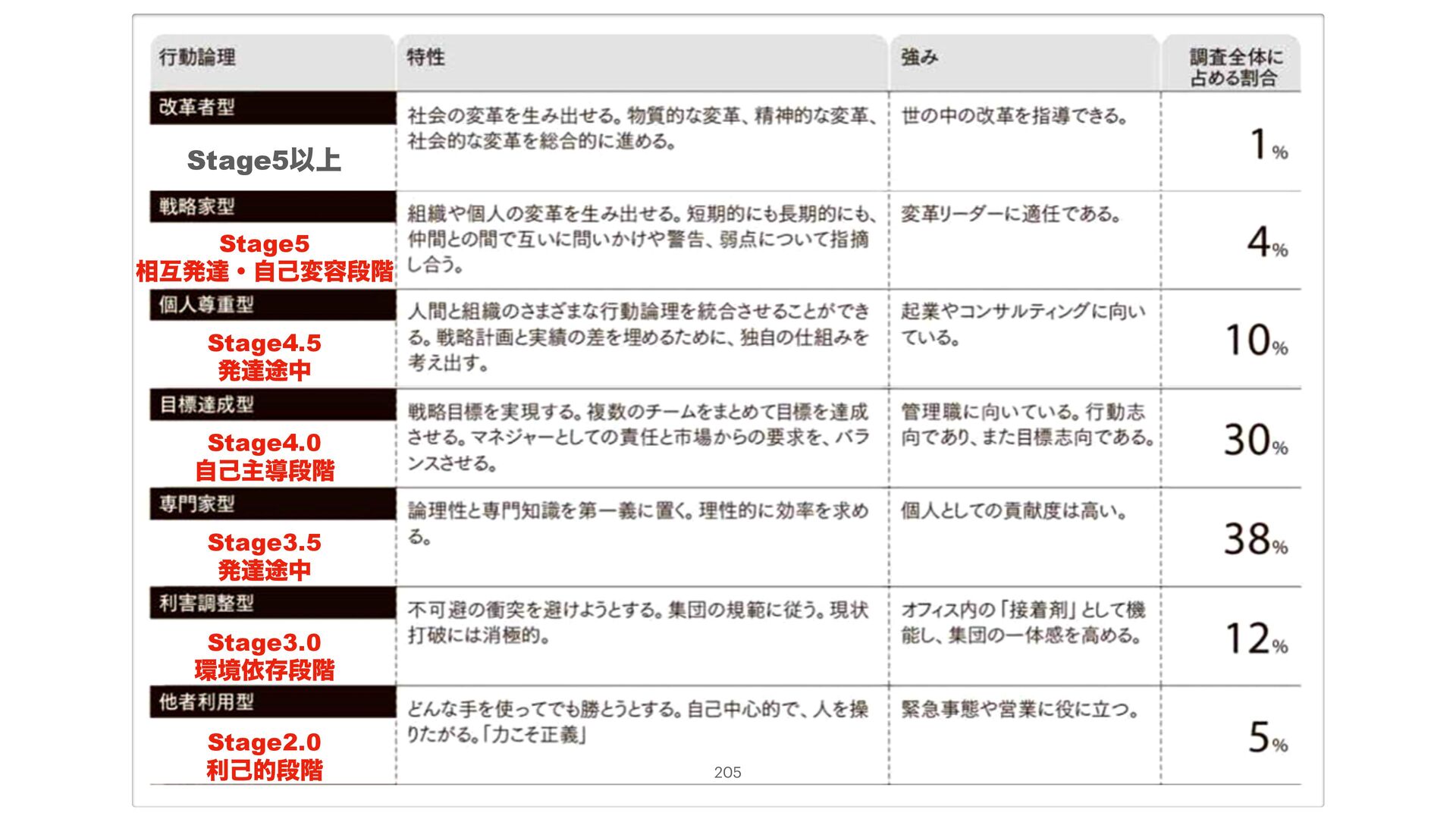 | 行動論理 | 特性 | 強み | 調査全体に占める割合 |
|---|---|---|---|
| 改革者型 Stage5以上 | 社会の変革を生み出せる。物質的な変革、精神的な変革、社会的な変革を総合的に進める。 | 世の中の改革を指導できる。 | 1% |
| 戦略家型 Stage5 相互発達・自己変容段階 | 組織や個人の変革を生み出せる。短期的にも長期的にも、仲間との間で互いに問いかけや警告、弱点について指摘し合う。 | 変革リーダーに適任である。 | 4% |
| 個人尊重型 Stage4.5 発達途中 | 人間と組織のさまざまな行動論理を統合させることができる。戦略計画と実績の差を埋めるために、独自の仕組みを考え出す。 | 起業やコンサルティングに向いている。 | 10% |
| 目標達成型 Stage4.0 自己主導段階 | 戦略目標を実現する。複数のチームをまとめて目標を達成させる。マネジャーとしての責任と市場からの要求を、バランスさせる。 | 管理職に向いている。行動志向であり、また目標志向である。 | 30% |
| 専門家型 Stage3.5 発達途中 | 論理性と専門知識を第一義に置く。理性的に効率を求める。 | 個人としての貢献度は高い。 | 38% |
| 利害調整型 Stage3.0 環境依存段階 | 不可避の衝突を避けようとする。集団の規範に従う。現状打破には消極的。 | オフィス内の「接着剤」として機能し、集団の一体感を高める。 | 12% |
| 他者利用型 Stage2.0 利己的段階 | どんな手を使ってでも勝とうとする。自己中心的で、人を操りたがる。「力こそ正義」 | 緊急事態や営業に役に立つ。 | 5% |

205